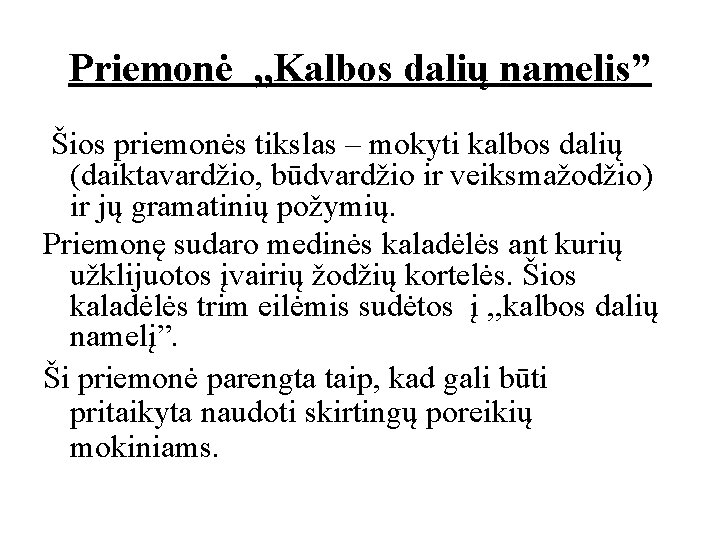 Priemonė „Kalbos dalių namelis”

Šios priemonės tikslas – mokyti kalbos dalių (daiktavardžio, būdvardžio ir veiksmažodžio) ir jų gramatinių požymių.

Priemonę sudaro medinės kaladėlės ant kurių užklijuotos įvairių žodžių kortelės. Šios kaladėlės trim eilėmis sudėtos į „kalbos dalių namelį”.

Ši priemonė parengta taip, kad gali būti pritaikyta naudoti skirtingų poreikių mokiniams.